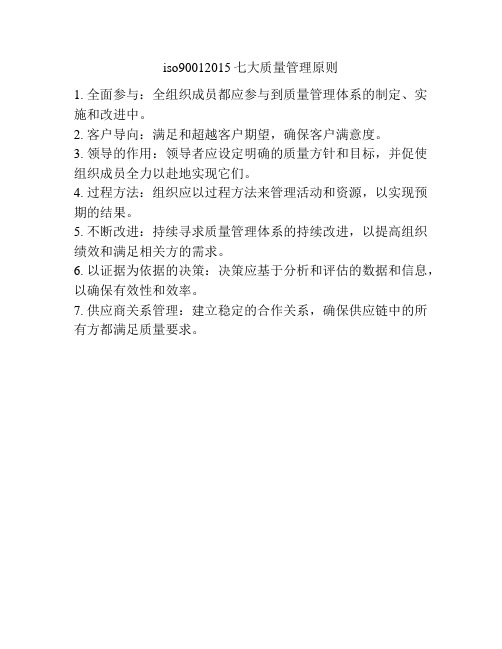 iso90012015 七大质量管理原则

1. 全面参与：全组织成员都应参与到质量管理体系的制定、实施和改进中。

2. 客户导向：满足和超越客户期望，确保客户满意度。

3. 领导的作用：领导者应设定明确的质量方针和目标，并促使组织成员全力以赴地实现它们。

4. 过程方法：组织应以过程方法来管理活动和资源，以实现预期的结果。

5. 不断改进：持续寻求质量管理体系的持续改进，以提高组织绩效和满足相关方的需求。

6. 以证据为依据的决策：决策应基于分析和评估的数据和信息，以确保有效性和效率。

7. 供应商关系管理：建立稳定的合作关系，确保供应链中的所有方都满足质量要求。